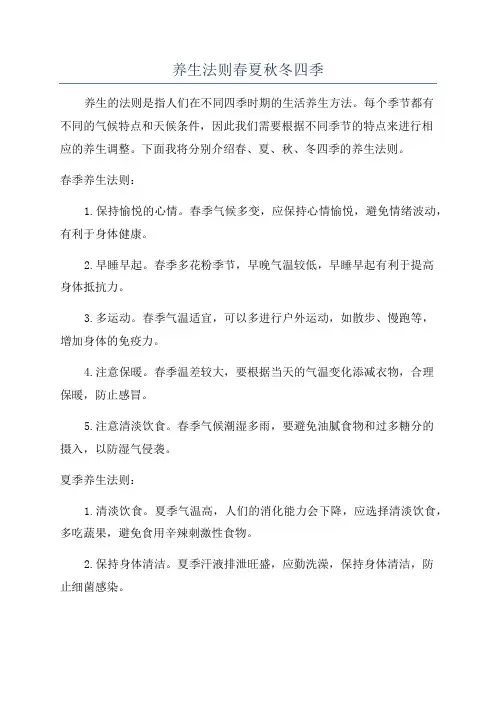 养生法则春夏秋冬四季

养生的法则是指人们在不同四季时期的生活养生方法。每个季节都有不同的气候特点和天候条件，因此我们需要根据不同季节的特点来进行相应的养生调整。下面我将分别介绍春、夏、秋、冬四季的养生法则。

春季养生法则：

1.保持愉悦的心情。春季气候多变，应保持心情愉悦，避免情绪波动，有利于身体健康。

2.早睡早起。春季多花粉季节，早晚气温较低，早睡早起有利于提高身体抵抗力。

3.多运动。春季气温适宜，可以多进行户外运动，如散步、慢跑等，增加身体的免疫力。

4.注意保暖。春季温差较大，要根据当天的气温变化添减衣物，合理保暖，防止感冒。

5.注意清淡饮食。春季气候潮湿多雨，要避免油腻食物和过多糖分的摄入，以防湿气侵袭。

夏季养生法则：

1.清淡饮食。夏季气温高，人们的消化能力会下降，应选择清淡饮食，多吃蔬果，避免食用辛辣刺激性食物。

2.保持身体清洁。夏季汗液排泄旺盛，应勤洗澡，保持身体清洁，防止细菌感染。